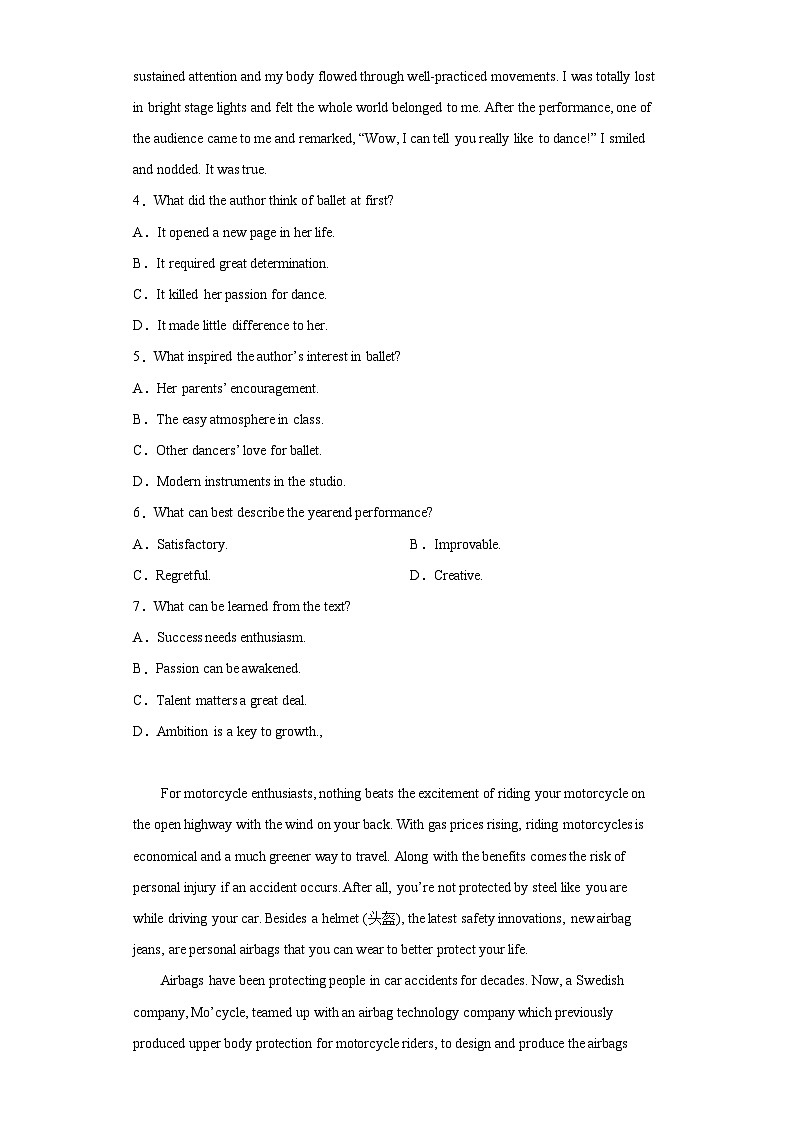 sustained attention and my body flowed through well-practiced movements. I was totally lost in bright stage lights and felt the whole world belonged to me. After the performance, one of the audience came to me and remarked, “Wow, I can tell you really like to dance!” I smiled and nodded. It was true.

4．What did the author think of ballet at first?

A．It opened a new page in her life.

B．It required great determination.

C．It killed her passion for dance.

D．It made little difference to her.

5．What inspired the author’s interest in ballet?

A．Her parents’ encouragement.

B．The easy atmosphere in class.

C．Other dancers’ love for ballet.

D．Modern instruments in the studio.

6．What can best describe the yearend performance?

A．Satisfactory.

B．Improvable.

C．Regretful.

D．Creative.

7．What can be learned from the text?

A．Success needs enthusiasm.

B．Passion can be awakened.

C．Talent matters a great deal.

D．Ambition is a key to growth.,

For motorcycle enthusiasts, nothing beats the excitement of riding your motorcycle on the open highway with the wind on your back. With gas prices rising, riding motorcycles is economical and a much greener way to travel. Along with the benefits comes the risk of personal injury if an accident occurs. After all, you’re not protected by steel like you are while driving your car. Besides a helmet (头盔), the latest safety innovations, new airbag jeans, are personal airbags that you can wear to better protect your life.

Airbags have been protecting people in car accidents for decades. Now, a Swedish company, Mo’cycle, teamed up with an airbag technology company which previously produced upper body protection for motorcycle riders, to design and produce the airbags